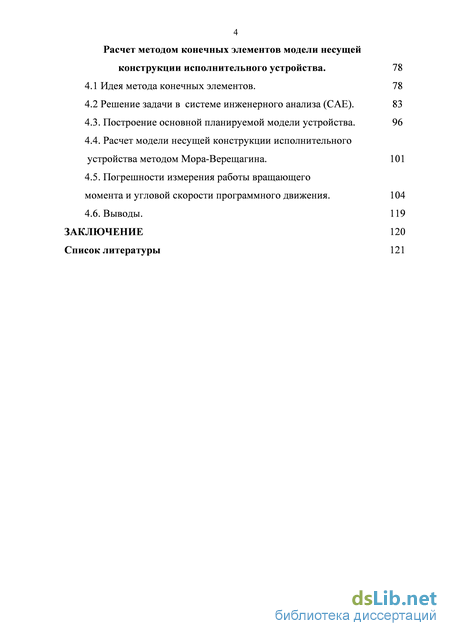 4

Расчет методом конечных элементов модели несущей конструкции исполнительного устройства. 78

4.1 Идея метода конечных элементов. 78

4.2 Решение задачи в системе инженерного анализа (CAE). 83

4.3. Построение основной планируемой модели устройства. 96

4.4. Расчет модели несущей конструкции исполнительного устройства методом Мора-Верещагина. 101

4.5. Погрешности измерения работы вращающего момента и угловой скорости программного движения. 104

4.6. Выводы. 119

ЗАКЛЮЧЕНИЕ 120

Список литературы 121

dsLib.net
библиотека диссертаций